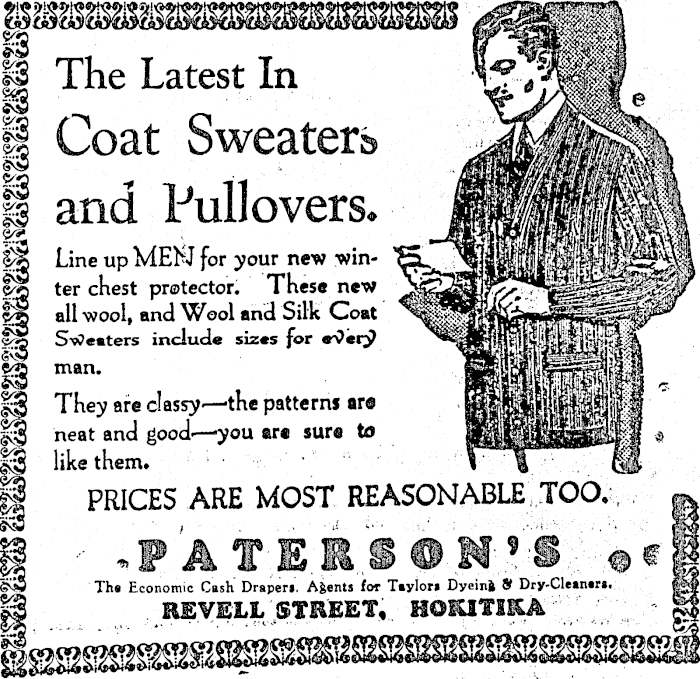 The Latest In Coat Sweaters and Pullovers.

Line up MEN for your new winter chest protector. These new all wool, and Wool and Silk Coat Sweaters include sizes for every man.

They are classy—the patterns are neat and good—you are sure to like them.

PRICES ARE MOST REASONABLE TOO.

PATERSON'S

The Economic Cash Drapers. Agents for Taylors Dyeing & Dry-Cleaners.

REVELL STREET, HOKITIKA